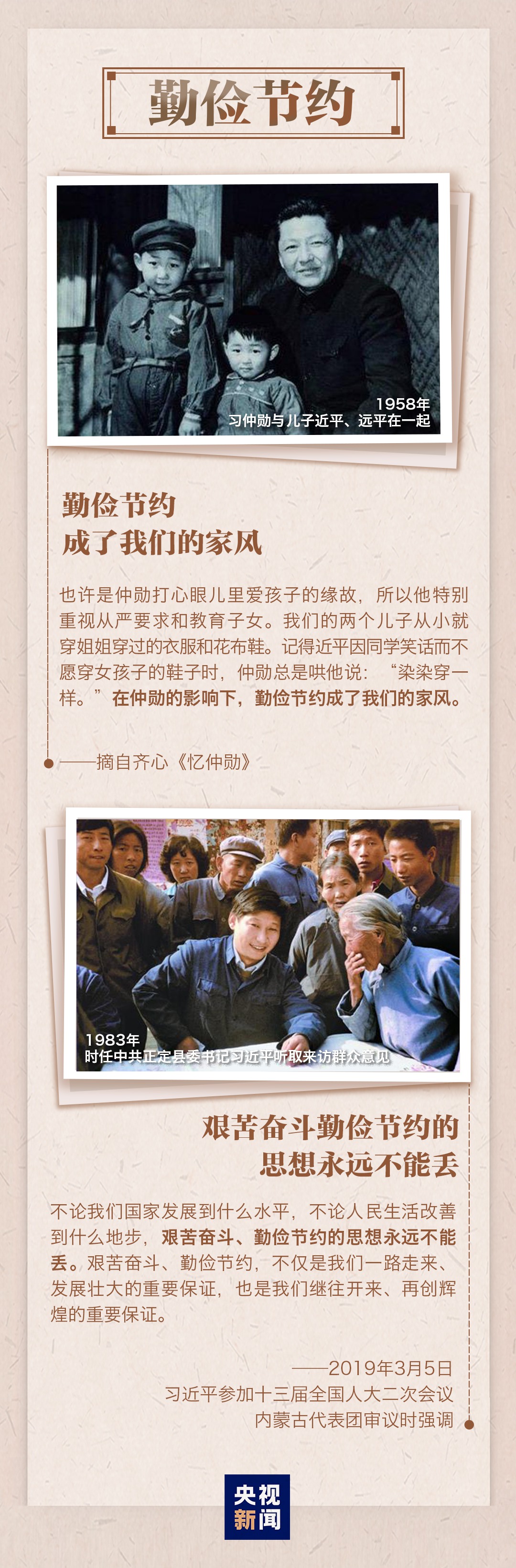 勤俭节约

1958年
习仲勋与儿子近平、远平在一起

勤俭节约
成了我们的家风

也许是仲勋打心眼儿里爱孩子的缘故，所以他特别重视从严要求和教育子女。我们的两个儿子从小就穿姐姐穿过的衣服和花布鞋。记得近平因同学笑话而不愿穿女孩子的鞋子时，仲勋总是哄他说：“染染穿一样。”在仲勋的影响下，勤俭节约成了我们的家风。

——摘自齐心《忆仲勋》

1983年
时任中共正定县委书记习近平听取来访群众意见

艰苦奋斗勤俭节约的
思想永远不能丢

不论我们国家发展到什么水平，不论人民生活改善到什么地步，艰苦奋斗、勤俭节约的思想永远不能丢。艰苦奋斗、勤俭节约，不仅是我们一路走来、发展壮大的重要保证，也是我们继往开来、再创辉煌的重要保证。

——2019年3月5日
习近平参加十三届全国人大二次会议
内蒙古代表团审议时强调

央视
新闻